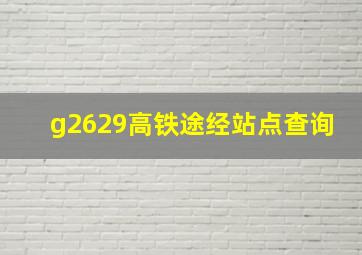 g2629高铁途经站点查询